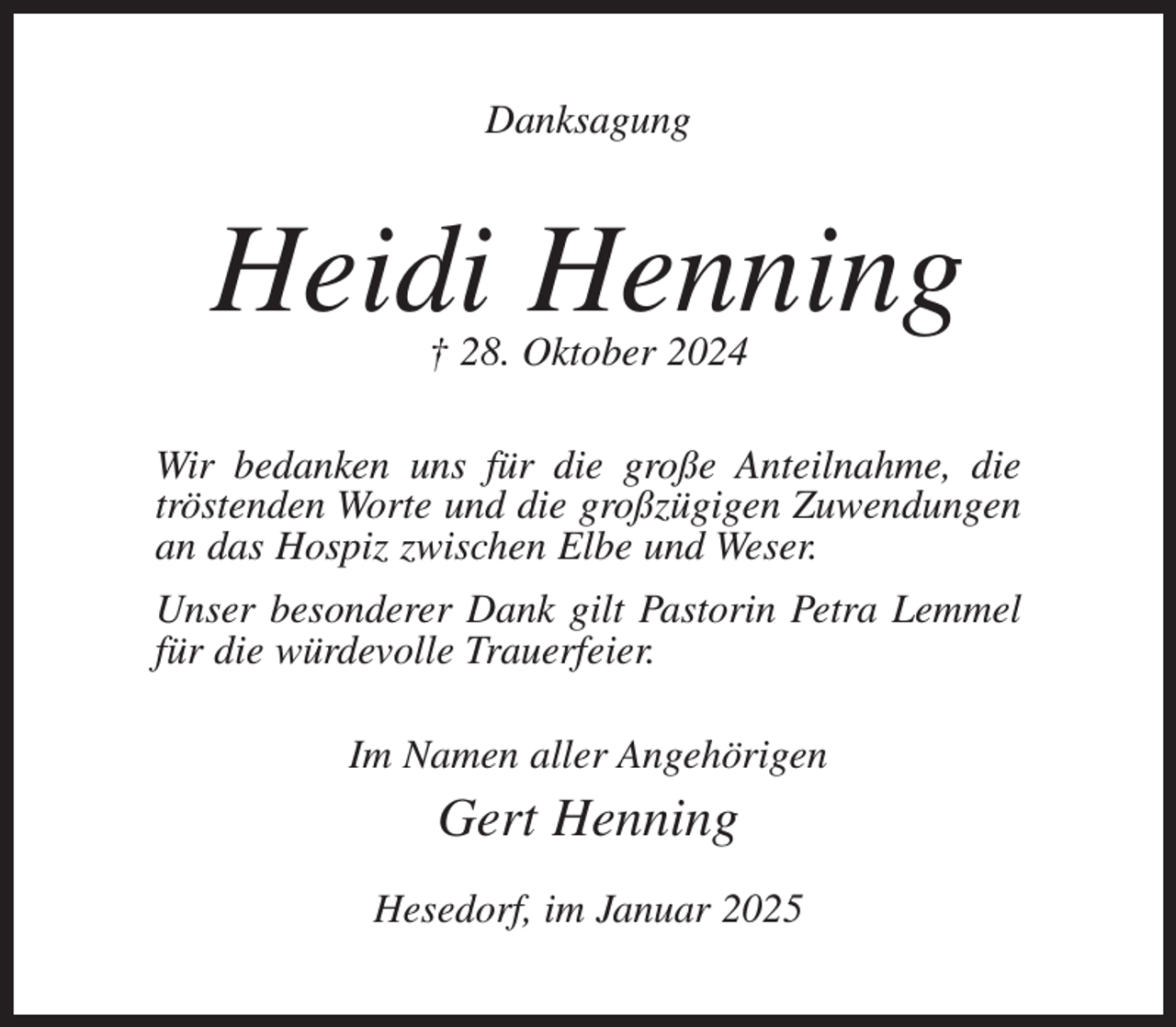 Danksagung

Heidi Henning
† 28. Oktober 2024

Wir bedanken uns für die große Anteilnahme, die tröstenden Worte und die großzügigen Zuwendungen an das Hospiz zwischen Elbe und Weser.

Unser besonderer Dank gilt Pastorin Petra Lemmel für die würdevolle Trauerfeier.

Im Namen aller Angehörigen
Gert Henning

Hesedorf, im Januar 2025